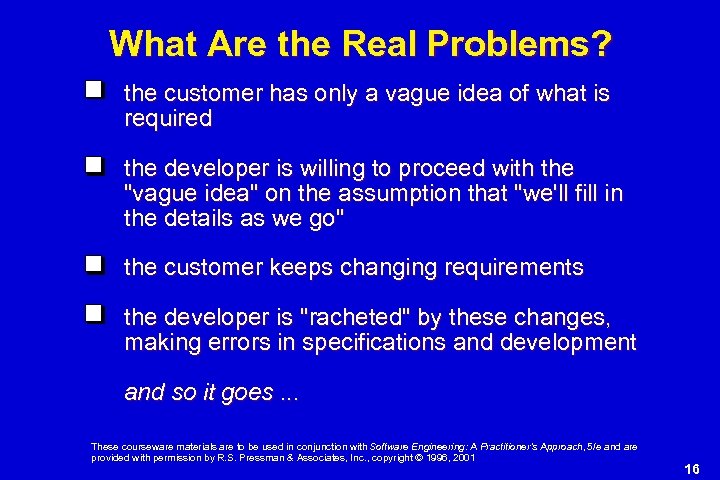 What Are the Real Problems?

the customer has only a vague idea of what is required

the developer is willing to proceed with the "vague idea" on the assumption that "we'll fill in the details as we go"

the customer keeps changing requirements

the developer is "racheted" by these changes, making errors in specifications and development

and so it goes ...

These courseware materials are to be used in conjunction with Software Engineering: A Practitioner's Approach, 5/e and are provided with permission by R.S. Pressman & Associates, Inc., copyright © 1996, 2001

16